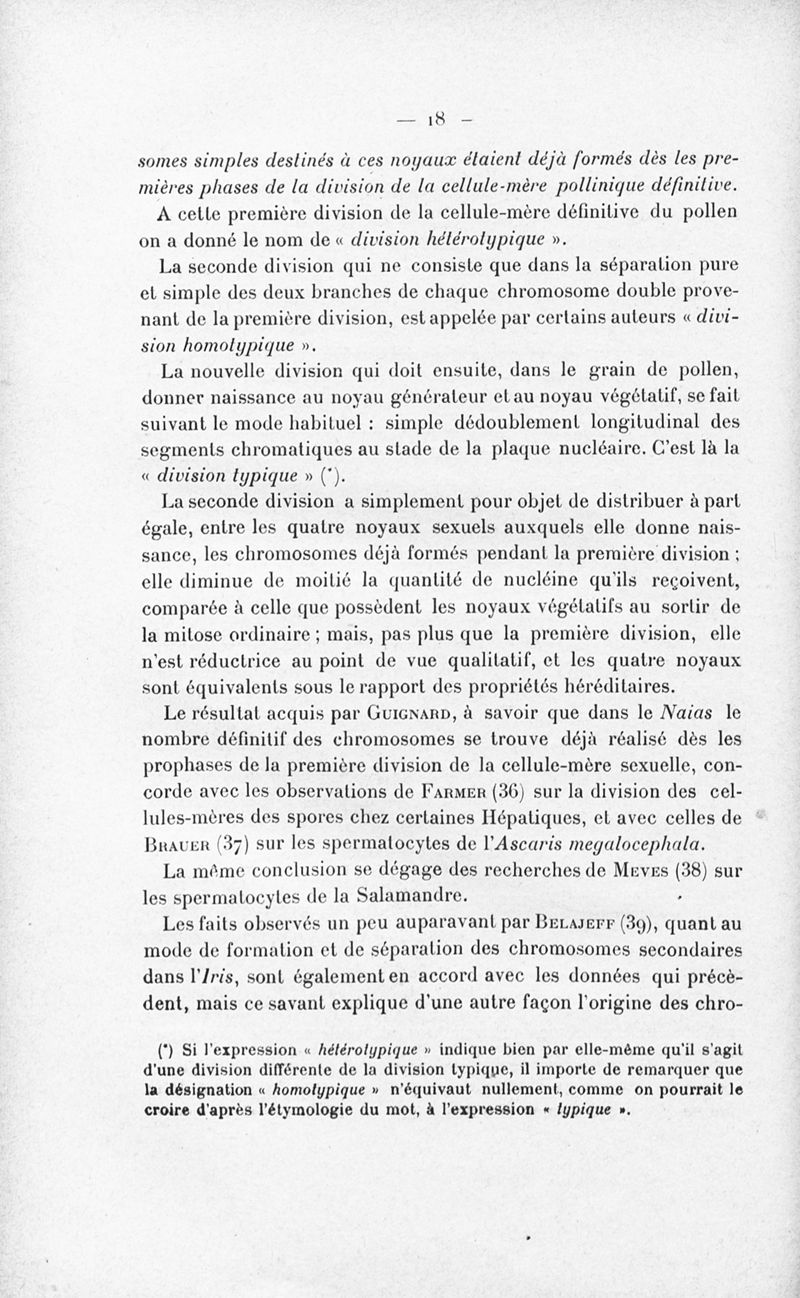 — 18 —

somes simples destinés à ces noyaux étaient déjà formés dès les premières phases de la division de la cellule-mère pollinique définitive.

A cette première division de la cellule-mère définitive du pollen on a donné le nom de « division hétérotypique ».

La seconde division qui ne consiste que dans la séparation pure et simple des deux branches de chaque chromosome double provenant de la première division, est appelée par certains auteurs « division homotypique ».

La nouvelle division qui doit ensuite, dans le grain de pollen, donner naissance au noyau générateur et au noyau végétatif, se fait suivant le mode habituel : simple dédoublement longitudinal des segments chromatiques au stade de la plaque nucléaire. C'est là la « division typique » (*).

La seconde division a simplement pour objet de distribuer à part égale, entre les quatre noyaux sexuels auxquels elle donne naissance, les chromosomes déjà formés pendant la première division ; elle diminue de moitié la quantité de nucléine qu'ils reçoivent, comparée à celle que possèdent les noyaux végétatifs au sortir de la mitose ordinaire ; mais, pas plus que la première division, elle n'est réductrice au point de vue qualitatif, et les quatre noyaux sont équivalents sous le rapport des propriétés héréditaires.

Le résultat acquis par Guignard, à savoir que dans le Naias le nombre définitif des chromosomes se trouve déjà réalisé dès les prophases de la première division de la cellule-mère sexuelle, concorde avec les observations de Farmer (36) sur la division des cellules-mères des spores chez certaines Hépatiques, et avec celles de Brauer (37) sur les spermatocytes de l'Ascaris megalocephala.

La même conclusion se dégage des recherches de Meves (38) sur les spermatocytes de la Salamandre.

Les faits observés un peu auparavant par Belajeff (39), quant au mode de formation et de séparation des chromosomes secondaires dans l'Iris, sont également en accord avec les données qui précèdent, mais ce savant explique d'une autre façon l'origine des chro-

(*) Si l'expression « hétérotypique » indique bien par elle-même qu'il s'agit d'une division différente de la division typique, il importe de remarquer que la désignation « homotypique » n'équivaut nullement, comme on pourrait le croire d'après l'étymologie du mot, à l'expression « typique ».